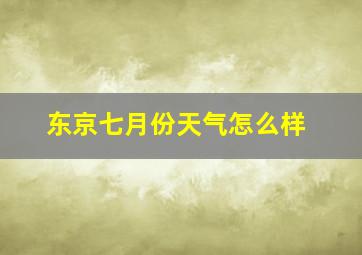 东京七月份天气怎么样